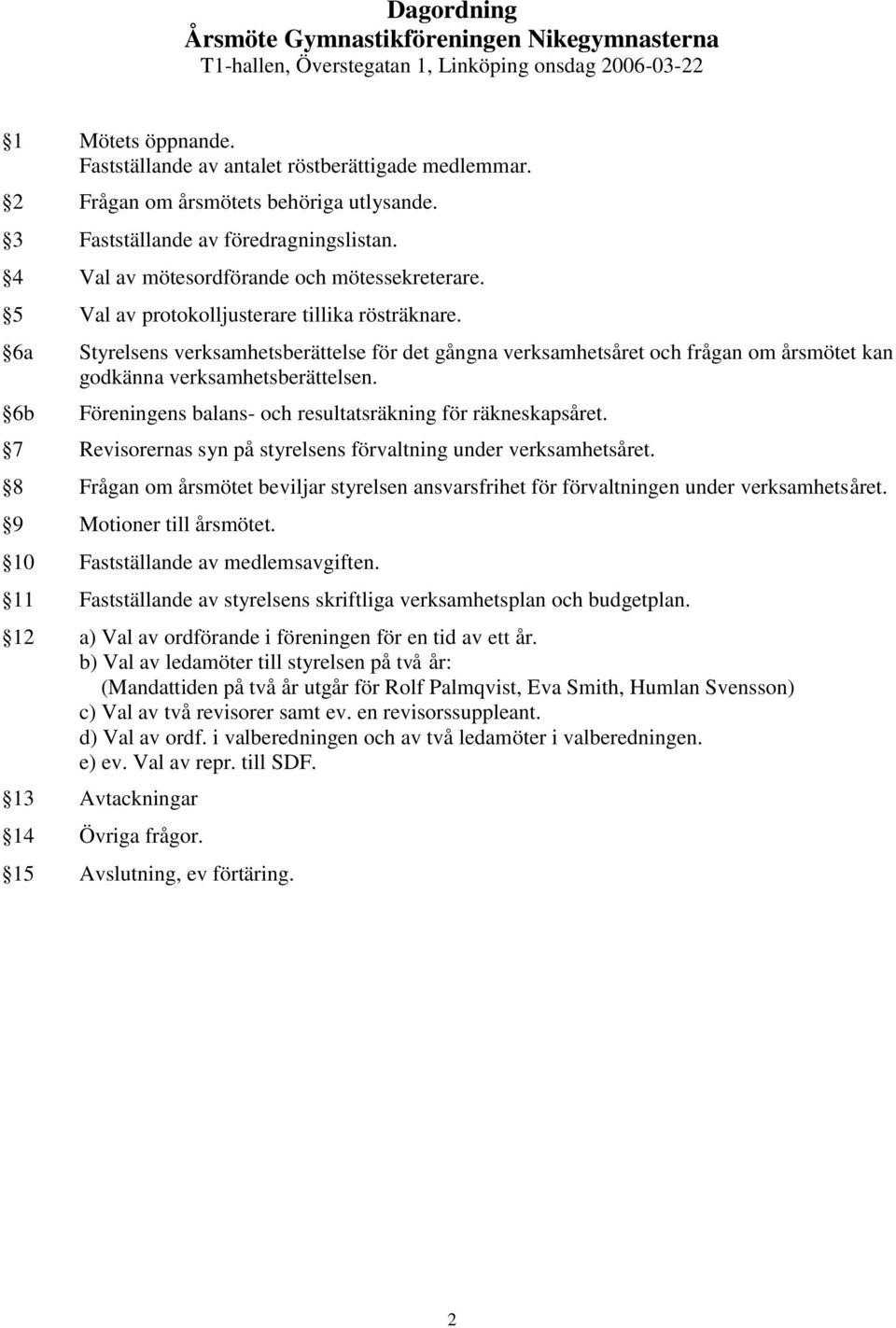 Dagordning
Årsmöte Gymnastikföreningen Nikegymnasterna
T1-hallen, Överstegatan 1, Linköping onsdag 2006-03-22

1 Mötets öppnande.
Fastställande av antalet röstberättigade medlemmar.
2 Frågan om årsmötets behöriga utlysande.
3 Fastställande av föredragningslistan.
4 Val av mötesordförande och mötessekreterare.
5 Val av protokolljusterare tillika rösträknare.
6a Styrelsens verksamhetsberättelse för det gångna verksamhetsåret och frågan om årsmötet kan godkänna verksamhetsberättelsen.
6b Föreningens balans- och resultatsräkning för räkneskapsåret.
7 Revisorernas syn på styrelsens förvaltning under verksamhetsåret.
8 Frågan om årsmötet beviljar styrelsen ansvarsfrihet för förvaltningen under verksamhetsåret.
9 Motioner till årsmötet.
10 Fastställande av medlemsavgiften.
11 Fastställande av styrelsens skriftliga verksamhetsplan och budgetplan.
12 a) Val av ordförande i föreningen för en tid av ett år.
b) Val av ledamöter till styrelsen på två år:
(Mandattiden på två år utgår för Rolf Palmqvist, Eva Smith, Humlan Svensson)
c) Val av två revisorer samt ev. en revisorssuppleant.
d) Val av ordf. i valberedningen och av två ledamöter i valberedningen.
e) ev. Val av repr. till SDF.
13 Avtackningar
14 Övriga frågor.
15 Avslutning, ev förtäring.

2